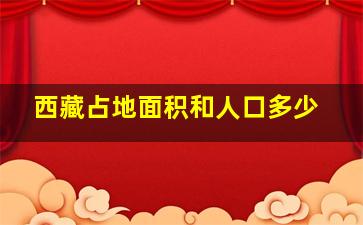 西藏占地面积和人口多少